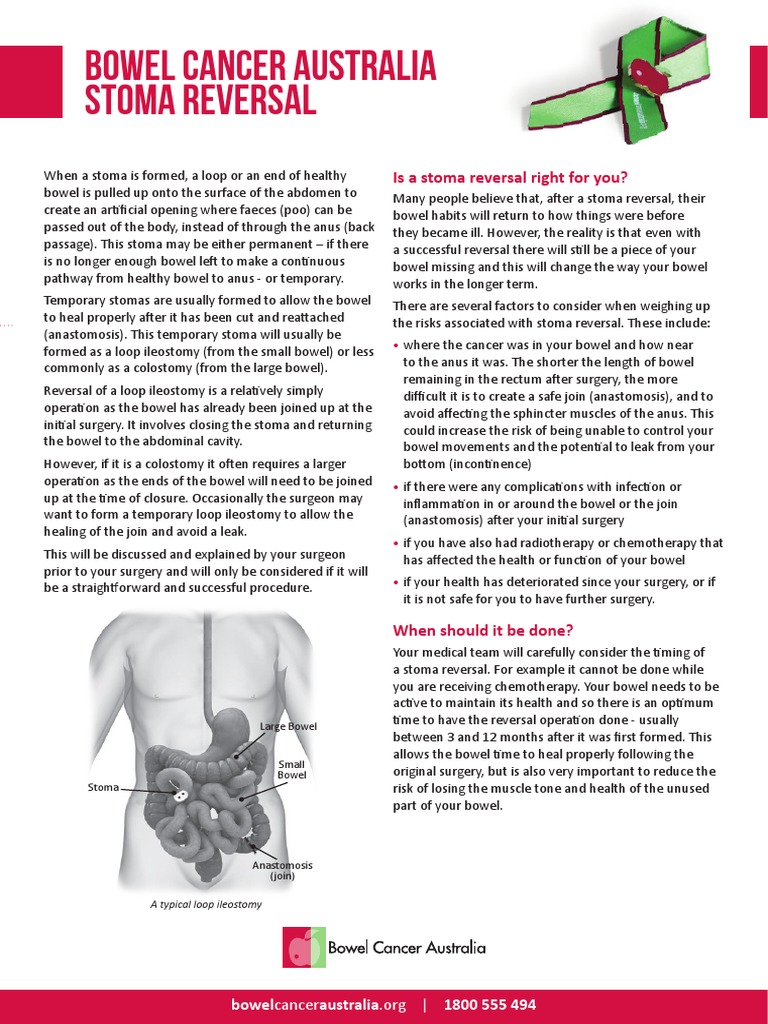 BOWEL CANCER AUSTRALIA
STOMA REVERSAL

When a stoma is formed, a loop or an end of healthy bowel is pulled up onto the surface of the abdomen to create an artificial opening where faeces (poo) can be passed out of the body, instead of through the anus (back passage). This stoma may be either permanent – if there is no longer enough bowel left to make a continuous pathway from healthy bowel to anus - or temporary.

Temporary stomas are usually formed to allow the bowel to heal properly after it has been cut and reattached (anastomosis). This temporary stoma will usually be formed as a loop ileostomy (from the small bowel) or less commonly as a colostomy (from the large bowel).

Reversal of a loop ileostomy is a relatively simply operation as the bowel has already been joined up at the initial surgery. It involves closing the stoma and returning the bowel to the abdominal cavity.

However, if it is a colostomy it often requires a larger operation as the ends of the bowel will need to be joined up at the time of closure. Occasionally the surgeon may want to form a temporary loop ileostomy to allow the healing of the join and avoid a leak.

This will be discussed and explained by your surgeon prior to your surgery and will only be considered if it will be a straightforward and successful procedure.

Large Bowel
Small Bowel
Stoma
Anastomosis (join)

A typical loop ileostomy

Is a stoma reversal right for you?

Many people believe that, after a stoma reversal, their bowel habits will return to how things were before they became ill. However, the reality is that even with a successful reversal there will still be a piece of your bowel missing and this will change the way your bowel works in the longer term.

There are several factors to consider when weighing up the risks associated with stoma reversal. These include:

• where the cancer was in your bowel and how near to the anus it was. The shorter the length of bowel remaining in the rectum after surgery, the more difficult it is to create a safe join (anastomosis), and to avoid affecting the sphincter muscles of the anus. This could increase the risk of being unable to control your bowel movements and the potential to leak from your bottom (incontinence)

• if there were any complications with infection or inflammation in or around the bowel or the join (anastomosis) after your initial surgery

• if you have also had radiotherapy or chemotherapy that has affected the health or function of your bowel

• if your health has deteriorated since your surgery, or if it is not safe for you to have further surgery.

When should it be done?

Your medical team will carefully consider the timing of a stoma reversal. For example it cannot be done while you are receiving chemotherapy. Your bowel needs to be active to maintain its health and so there is an optimum time to have the reversal operation done - usually between 3 and 12 months after it was first formed. This allows the bowel time to heal properly following the original surgery, but is also very important to reduce the risk of losing the muscle tone and health of the unused part of your bowel.

Bowel Cancer Australia

bowelcanceraustralia.org | 1800 555 494